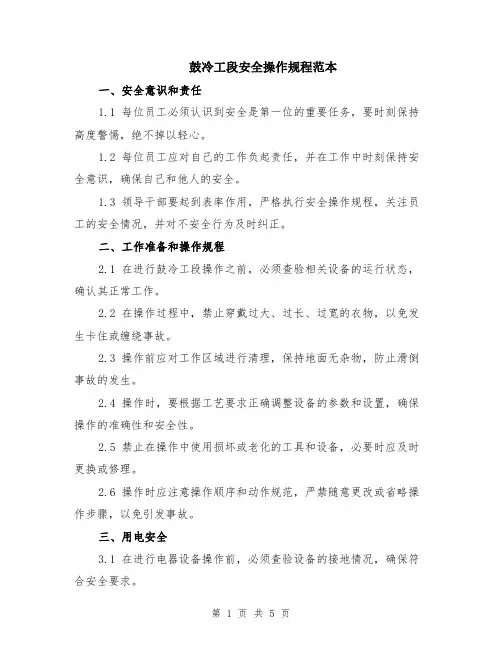 鼓冷工段安全操作规程范本

一、安全意识和责任

1.1 每位员工必须认识到安全是第一位的重要任务，要时刻保持高度警惕，绝不掉以轻心。

1.2 每位员工应对自己的工作负起责任，并在工作中时刻保持安全意识，确保自己和他人的安全。

1.3 领导干部要起到表率作用，严格执行安全操作规程，关注员工的安全情况，并对不安全行为及时纠正。

二、工作准备和操作规程

2.1 在进行鼓冷工段操作之前，必须查验相关设备的运行状态，确认其正常工作。

2.2 在操作过程中，禁止穿戴过大、过长、过宽的衣物，以免发生卡住或缠绕事故。

2.3 操作前应对工作区域进行清理，保持地面无杂物，防止滑倒事故的发生。

2.4 操作时，要根据工艺要求正确调整设备的参数和设置，确保操作的准确性和安全性。

2.5 禁止在操作中使用损坏或老化的工具和设备，必要时应及时更换或修理。

2.6 操作时应注意操作顺序和动作规范，严禁随意更改或省略操作步骤，以免引发事故。

三、用电安全

3.1 在进行电器设备操作前，必须查验设备的接地情况，确保符合安全要求。

第 1 页 共 5 页